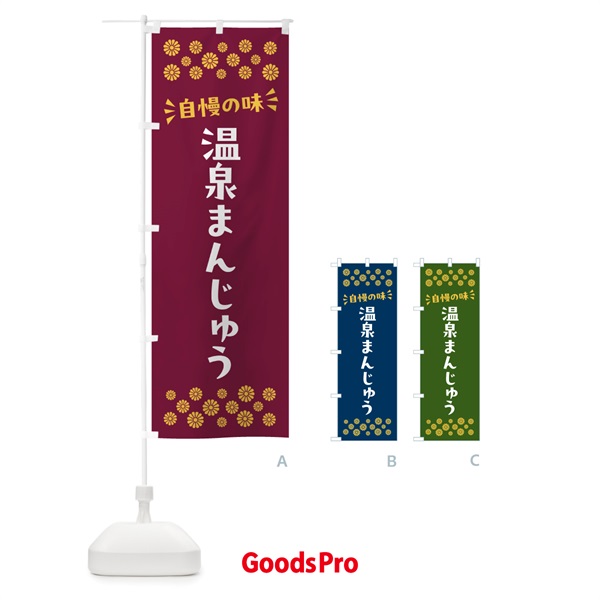 自慢の味
温泉まんじゅう

A

自慢の味
温泉まんじゅう

B

自慢の味
温泉まんじゅう

C

GoodsPro